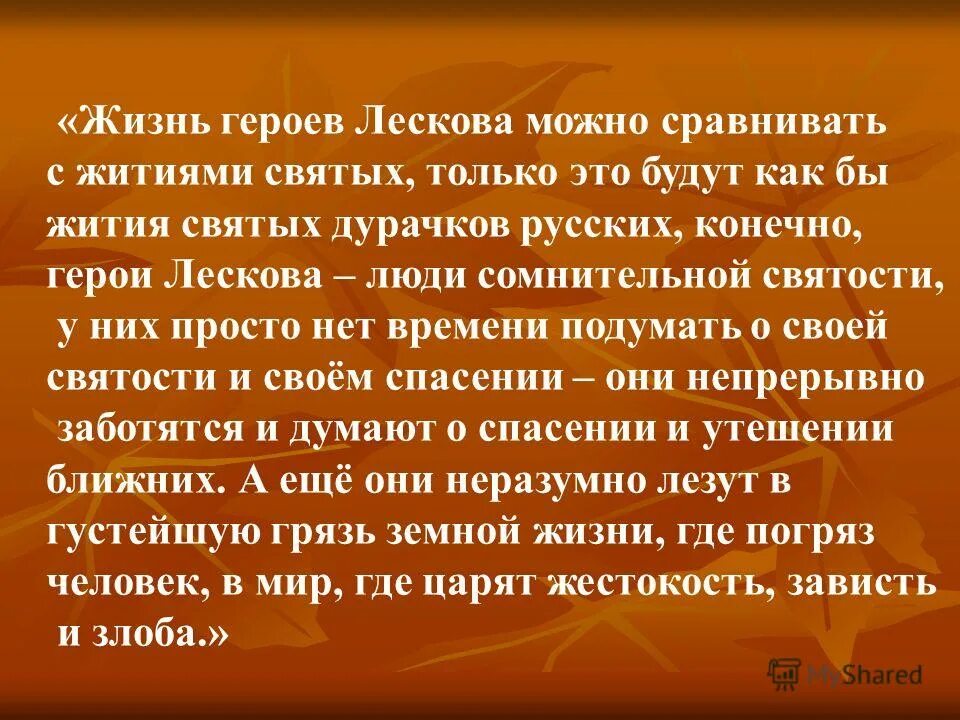 «Жизнь героев Лескова можно сравнивать с житиями святых, только это будут как бы жития святых дурачков русских, конечно, герои Лескова – люди сомнительной святости, у них просто нет времени подумать о своей святости и своём спасении – они непрерывно заботятся и думают о спасении и утешении ближних. А ещё они неразумно лезут в густейшую грязь земной жизни, где погряз человек, в мир, где царят жестокость, зависть и злоба.»

MyShared